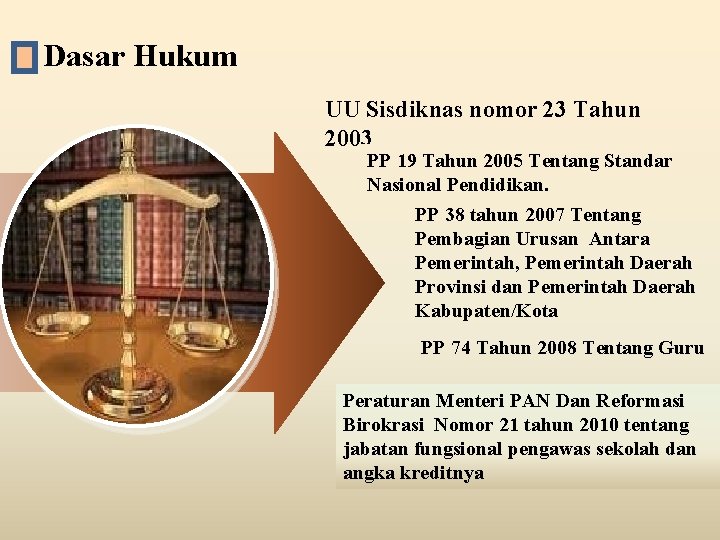 Dasar Hukum

UU Sisdiknas nomor 23 Tahun 2003

PP 19 Tahun 2005 Tentang Standar Nasional Pendidikan.

PP 38 tahun 2007 Tentang Pembagian Urusan Antara Pemerintah, Pemerintah Daerah Provinsi dan Pemerintah Daerah Kabupaten/Kota

PP 74 Tahun 2008 Tentang Guru

Peraturan Menteri PAN Dan Reformasi Birokrasi Nomor 21 tahun 2010 tentang jabatan fungsional pengawas sekolah dan angka kreditnya